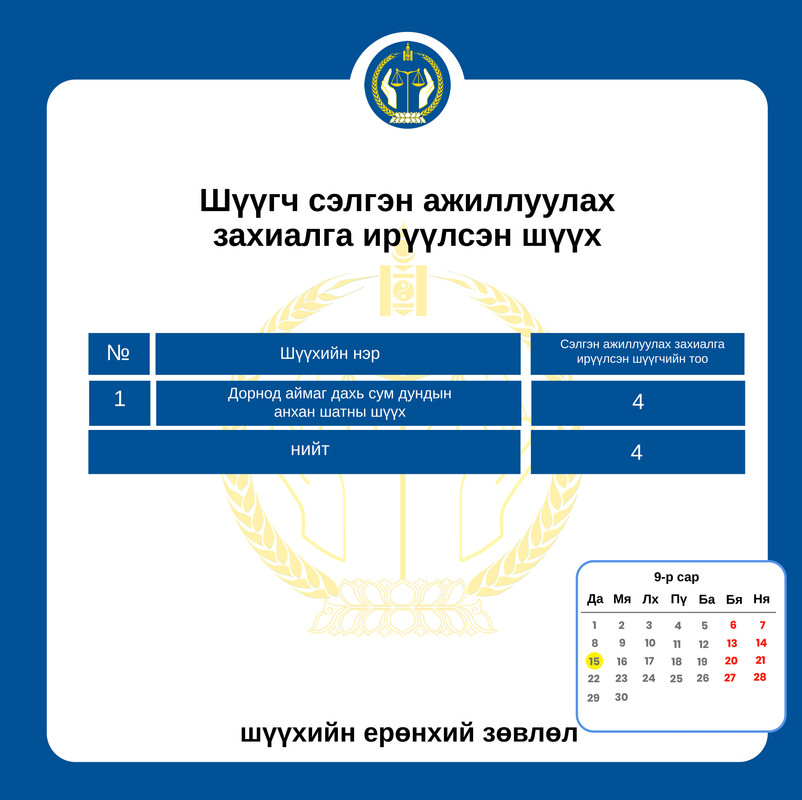 Шүүгч сэлгэн ажиллуулах захиалга ирүүлсэн шүүх

| № | Шүүхийн нэр | Сэлгэн ажиллуулах захиалга ирүүлсэн шүүгчийн тоо |
|---|---|---|
| 1 | Дорнод аймаг дахь сум дундын анхан шатны шүүх | 4 |
| нийт | | 4 |

9-р сар

| Да | Мя | Лх | Пү | Ба | Бя | Ня |
|---|---|---|---|---|---|---|
| 1 | 2 | 3 | 4 | 5 | 6 | 7 |
| 8 | 9 | 10 | 11 | 12 | 13 | 14 |
| 15 | 16 | 17 | 18 | 19 | 20 | 21 |
| 22 | 23 | 24 | 25 | 26 | 27 | 28 |
| 29 | 30 | | | | | |

шүүхийн ерөнхий зөвлөл